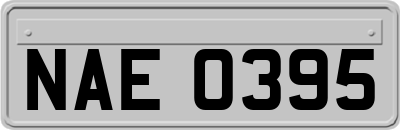 NAE 0395